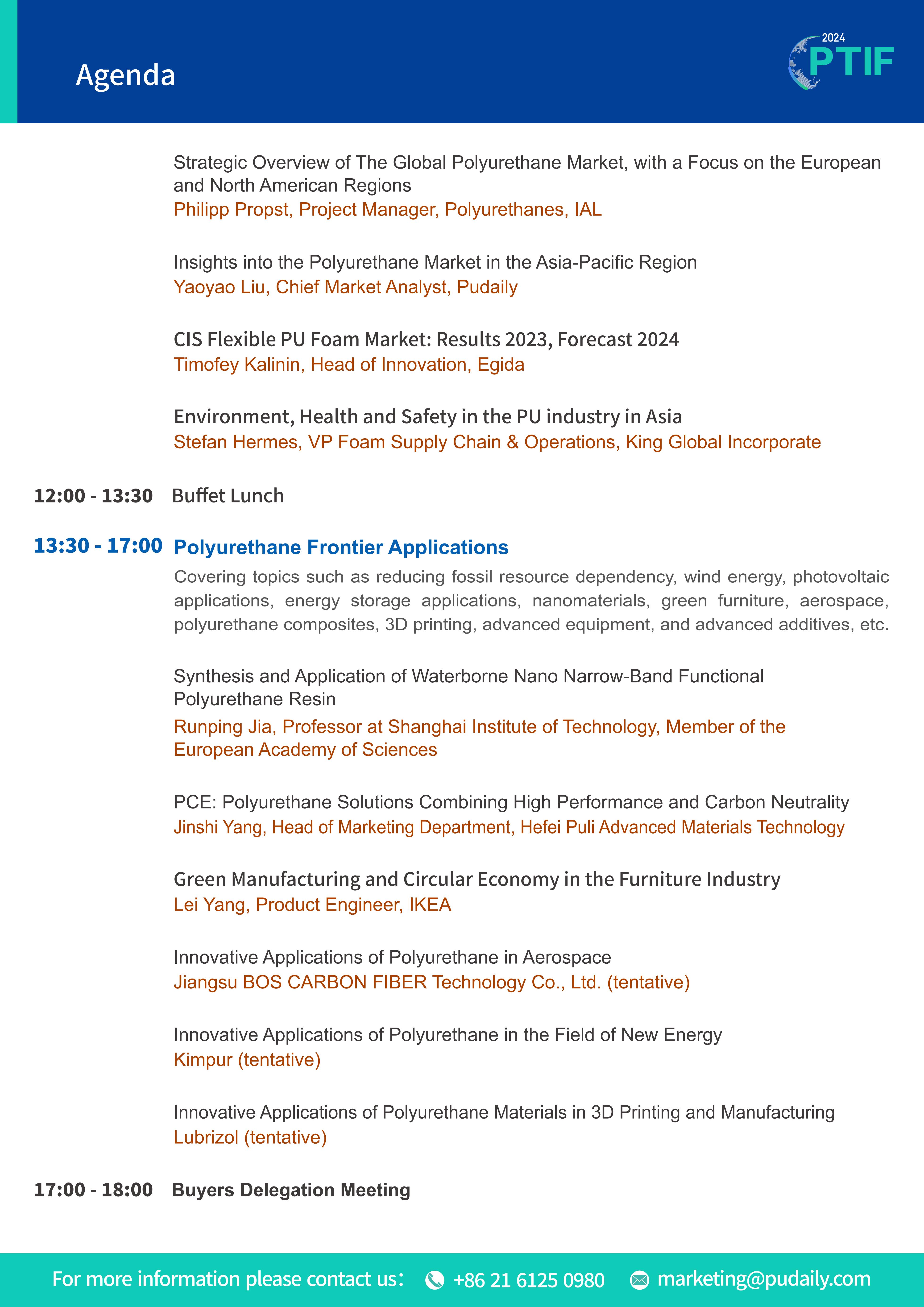 Agenda

2024 PTIF

Strategic Overview of The Global Polyurethane Market, with a Focus on the European and North American Regions
Philipp Propst, Project Manager, Polyurethanes, IAL

Insights into the Polyurethane Market in the Asia-Pacific Region
Yaoyao Liu, Chief Market Analyst, Pudaily

CIS Flexible PU Foam Market: Results 2023, Forecast 2024
Timofey Kalinin, Head of Innovation, Egida

Environment, Health and Safety in the PU industry in Asia
Stefan Hermes, VP Foam Supply Chain & Operations, King Global Incorporate

12:00 - 13:30 Buffet Lunch

13:30 - 17:00 Polyurethane Frontier Applications
Covering topics such as reducing fossil resource dependency, wind energy, photovoltaic applications, energy storage applications, nanomaterials, green furniture, aerospace, polyurethane composites, 3D printing, advanced equipment, and advanced additives, etc.

Synthesis and Application of Waterborne Nano Narrow-Band Functional Polyurethane Resin
Runping Jia, Professor at Shanghai Institute of Technology, Member of the European Academy of Sciences

PCE: Polyurethane Solutions Combining High Performance and Carbon Neutrality
Jinshi Yang, Head of Marketing Department, Hefei Puli Advanced Materials Technology

Green Manufacturing and Circular Economy in the Furniture Industry
Lei Yang, Product Engineer, IKEA

Innovative Applications of Polyurethane in Aerospace
Jiangsu BOS CARBON FIBER Technology Co., Ltd. (tentative)

Innovative Applications of Polyurethane in the Field of New Energy
Kimpur (tentative)

Innovative Applications of Polyurethane Materials in 3D Printing and Manufacturing
Lubrizol (tentative)

17:00 - 18:00 Buyers Delegation Meeting

For more information please contact us: +86 21 6125 0980 marketing@pudaily.com